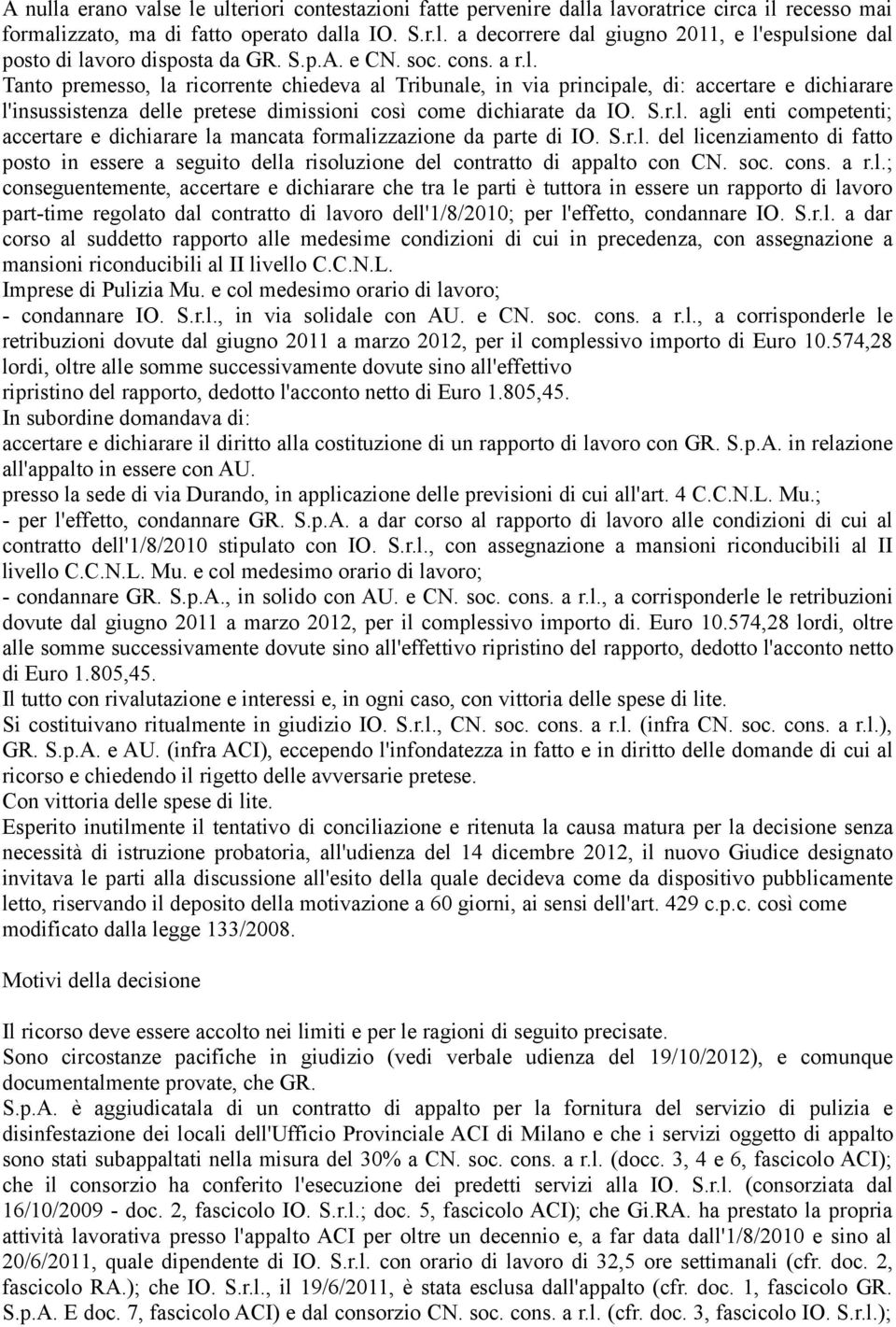 A nulla erano valse le ulteriori contestazioni fatte pervenire dalla lavoratrice circa il recesso mai formalizzato, ma di fatto operato dalla IO. S.r.l. a decorrere dal giugno 2011, e l'espulsione dal posto di lavoro disposta da GR. S.p.A. e CN. soc. cons. a r.l.
Tanto premesso, la ricorrente chiedeva al Tribunale, in via principale, di: accertare e dichiarare l'insussistenza delle pretese dimissioni così come dichiarate da IO. S.r.l. agli enti competenti; accertare e dichiarare la mancata formalizzazione da parte di IO. S.r.l. del licenziamento di fatto posto in essere a seguito della risoluzione del contratto di appalto con CN. soc. cons. a r.l.; conseguentemente, accertare e dichiarare che tra le parti è tuttora in essere un rapporto di lavoro part-time regolato dal contratto di lavoro dell'1/8/2010; per l'effetto, condannare IO. S.r.l. a dar corso al suddetto rapporto alle medesime condizioni di cui in precedenza, con assegnazione a mansioni riconducibili al II livello C.C.N.L.
Imprese di Pulizia Mu. e col medesimo orario di lavoro;
- condannare IO. S.r.l., in via solidale con AU. e CN. soc. cons. a r.l., a corrisponderle le retribuzioni dovute dal giugno 2011 a marzo 2012, per il complessivo importo di Euro 10.574,28 lordi, oltre alle somme successivamente dovute sino all'effettivo
ripristino del rapporto, dedotto l'acconto netto di Euro 1.805,45.
In subordine domandava di:
accertare e dichiarare il diritto alla costituzione di un rapporto di lavoro con GR. S.p.A. in relazione all'appalto in essere con AU.
presso la sede di via Durando, in applicazione delle previsioni di cui all'art. 4 C.C.N.L. Mu.;
- per l'effetto, condannare GR. S.p.A. a dar corso al rapporto di lavoro alle condizioni di cui al contratto dell'1/8/2010 stipulato con IO. S.r.l., con assegnazione a mansioni riconducibili al II livello C.C.N.L. Mu. e col medesimo orario di lavoro;
- condannare GR. S.p.A., in solido con AU. e CN. soc. cons. a r.l., a corrisponderle le retribuzioni dovute dal giugno 2011 a marzo 2012, per il complessivo importo di. Euro 10.574,28 lordi, oltre alle somme successivamente dovute sino all'effettivo ripristino del rapporto, dedotto l'acconto netto di Euro 1.805,45.
Il tutto con rivalutazione e interessi e, in ogni caso, con vittoria delle spese di lite.
Si costituivano ritualmente in giudizio IO. S.r.l., CN. soc. cons. a r.l. (infra CN. soc. cons. a r.l.), GR. S.p.A. e AU. (infra ACI), eccependo l'infondatezza in fatto e in diritto delle domande di cui al ricorso e chiedendo il rigetto delle avversarie pretese.
Con vittoria delle spese di lite.
Esperito inutilmente il tentativo di conciliazione e ritenuta la causa matura per la decisione senza necessità di istruzione probatoria, all'udienza del 14 dicembre 2012, il nuovo Giudice designato invitava le parti alla discussione all'esito della quale decideva come da dispositivo pubblicamente letto, riservando il deposito della motivazione a 60 giorni, ai sensi dell'art. 429 c.p.c. così come modificato dalla legge 133/2008.

Motivi della decisione

Il ricorso deve essere accolto nei limiti e per le ragioni di seguito precisate.
Sono circostanze pacifiche in giudizio (vedi verbale udienza del 19/10/2012), e comunque documentalmente provate, che GR.
S.p.A. è aggiudicatala di un contratto di appalto per la fornitura del servizio di pulizia e disinfestazione dei locali dell'Ufficio Provinciale ACI di Milano e che i servizi oggetto di appalto sono stati subappaltati nella misura del 30% a CN. soc. cons. a r.l. (docc. 3, 4 e 6, fascicolo ACI); che il consorzio ha conferito l'esecuzione dei predetti servizi alla IO. S.r.l. (consorziata dal 16/10/2009 - doc. 2, fascicolo IO. S.r.l.; doc. 5, fascicolo ACI); che Gi.RA. ha prestato la propria attività lavorativa presso l'appalto ACI per oltre un decennio e, a far data dall'1/8/2010 e sino al 20/6/2011, quale dipendente di IO. S.r.l. con orario di lavoro di 32,5 ore settimanali (cfr. doc. 2, fascicolo RA.); che IO. S.r.l., il 19/6/2011, è stata esclusa dall'appalto (cfr. doc. 1, fascicolo GR. S.p.A. E doc. 7, fascicolo ACI) e dal consorzio CN. soc. cons. a r.l. (cfr. doc. 3, fascicolo IO. S.r.l.);